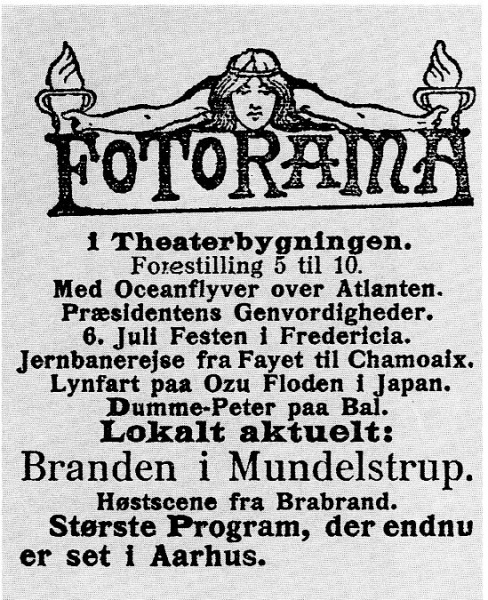 FOTORAMA

i Theaterbygningen.
Forestilling 5 til 10.
Med Oceanflyver over Atlanten.
Præsidentens Genvordigheder.
6. Juli Festen i Fredericia.
Jernbanerejse fra Fayet til Chamoaix.
Lynfart paa Ozu Floden i Japan.
Dumme-Peter paa Bal.
Lokalt aktuelt:
Branden i Mundelstrup.
Høstscene fra Brabrand.
Største Program, der endnu er set i Aarhus.